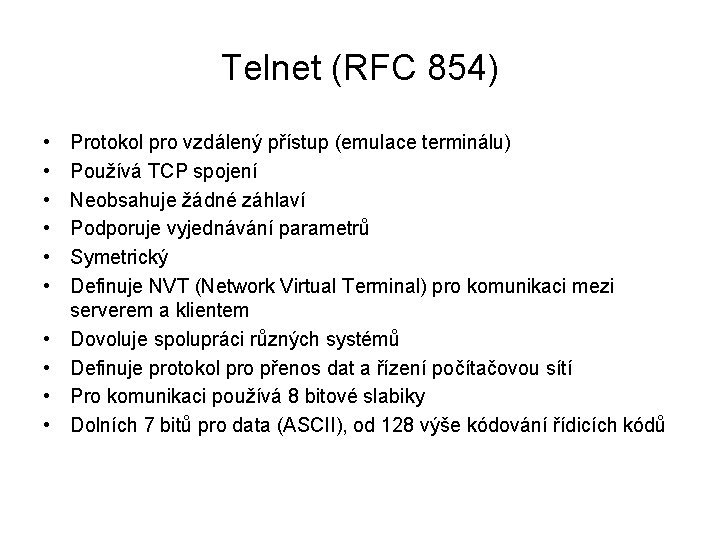 Telnet (RFC 854)

• Protokol pro vzdálený přístup (emulace terminálu)
• Používá TCP spojení
• Neobsahuje žádné záhlaví
• Podporuje vyjednávání parametrů
• Symetrický
• Definuje NVT (Network Virtual Terminal) pro komunikaci mezi serverem a klientem
• Dovoluje spolupráci různých systémů
• Definuje protokol pro přenos dat a řízení počítačovou sítí
• Pro komunikaci používá 8 bitové slabiky
• Dolních 7 bitů pro data (ASCII), od 128 výše kódování řídicích kódů